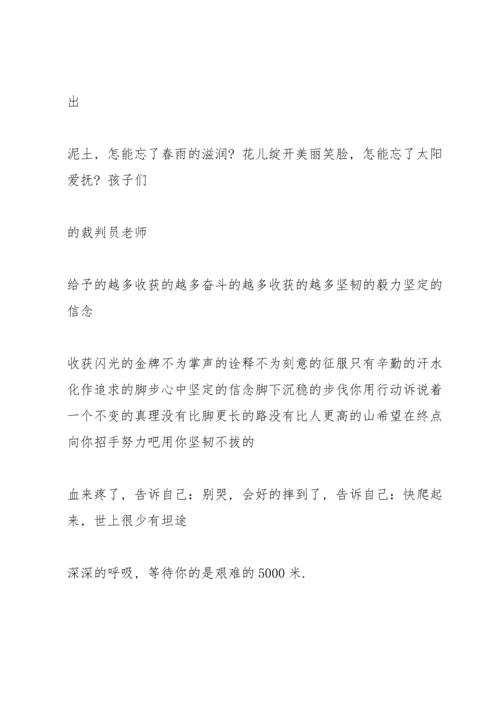 出

泥土，怎能忘了春雨的滋润？花儿绽开美丽笑脸，怎能忘了太阳爱抚？孩子们

的裁判员老师

给予的越多收获的越多奋斗的越多收获的越多坚韧的毅力坚定的信念

收获闪光的金牌不为掌声的诠释不为刻意的征服只有辛勤的汗水化作追求的脚步心中坚定的信念脚下沉稳的步伐你用行动诉说着一个不变的真理没有比脚更长的路没有比人更高的山希望在终点向你招手努力吧用你坚韧不拔的

血来疼了，告诉自己：别哭，会好的摔到了，告诉自己：快爬起来，世上很少有坦途

深深的呼吸，等待你的是艰难的5000米.